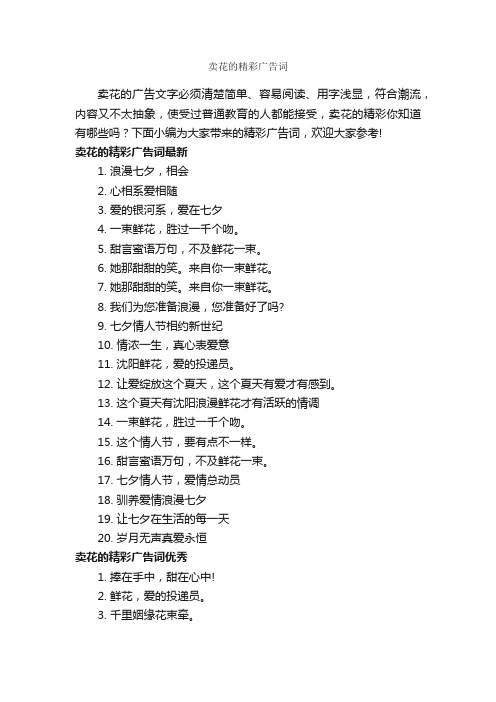 卖花的精彩广告词

卖花的广告文字必须清楚简单、容易阅读、用字浅显，符合潮流，内容又不太抽象，使受过普通教育的人都能接受，卖花的精彩你知道有哪些吗？下面小编为大家带来的精彩广告词，欢迎大家参考!

卖花的精彩广告词最新

1. 浪漫七夕，相会

2. 心相系爱相随

3. 爱的银河系，爱在七夕

4. 一束鲜花，胜过一千个吻。

5. 甜言蜜语万句，不及鲜花一束。

6. 她那甜甜的笑。来自你一束鲜花。

7. 她那甜甜的笑。来自你一束鲜花。

8. 我们为您准备浪漫，您准备好了吗?

9. 七夕情人节相约新世纪

10. 情浓一生，真心表爱意

11. 沈阳鲜花，爱的投递员。

12. 让爱绽放这个夏天，这个夏天有爱才有感到。

13. 这个夏天有沈阳浪漫鲜花才有活跃的情调

14. 一束鲜花，胜过一千个吻。

15. 这个情人节，要有点不一样。

16. 甜言蜜语万句，不及鲜花一束。

17. 七夕情人节，爱情总动员

18. 驯养爱情浪漫七夕

19. 让七夕在生活的每一天

20. 岁月无声真爱永恒

卖花的精彩广告词优秀

1. 捧在手中，甜在心中!

2. 鲜花，爱的投递员。

3. 千里姻缘花束牵。